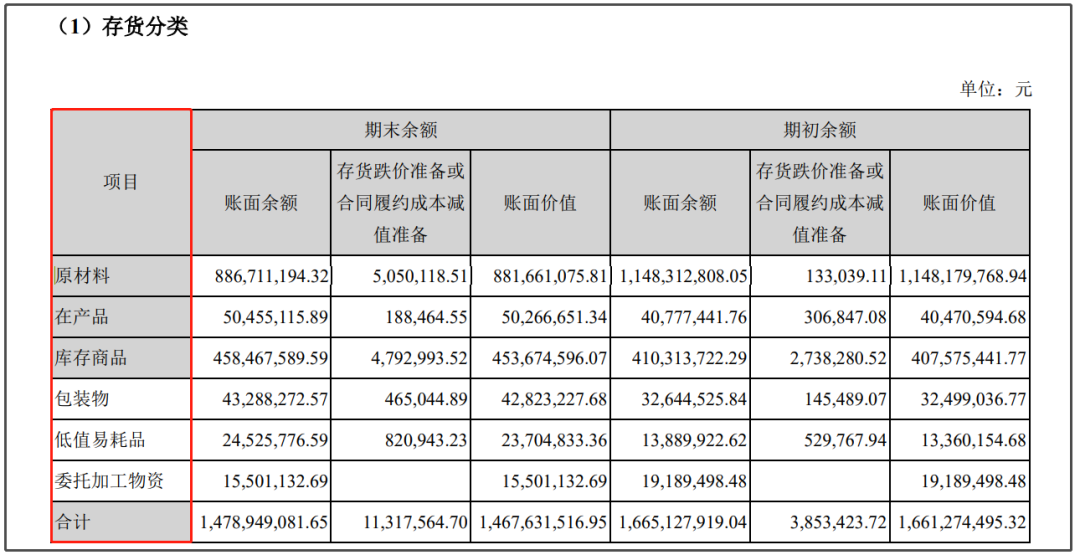 （1）存货分类

单位：元

| 项目 | 期末余额 | | | 期初余额 | | |
|---|---|---|---|---|---|---|
| | 账面余额 | 存货跌价准备或合同履约成本减值准备 | 账面价值 | 账面余额 | 存货跌价准备或合同履约成本减值准备 | 账面价值 |
| 原材料 | 886,711,194.32 | 5,050,118.51 | 881,661,075.81 | 1,148,312,808.05 | 133,039.11 | 1,148,179,768.94 |
| 在产品 | 50,455,115.89 | 188,464.55 | 50,266,651.34 | 40,777,441.76 | 306,847.08 | 40,470,594.68 |
| 库存商品 | 458,467,589.59 | 4,792,993.52 | 453,674,596.07 | 410,313,722.29 | 2,738,280.52 | 407,575,441.77 |
| 包装物 | 43,288,272.57 | 465,044.89 | 42,823,227.68 | 32,644,525.84 | 145,489.07 | 32,499,036.77 |
| 低值易耗品 | 24,525,776.59 | 820,943.23 | 23,704,833.36 | 13,889,922.62 | 529,767.94 | 13,360,154.68 |
| 委托加工物资 | 15,501,132.69 | | 15,501,132.69 | 19,189,498.48 | | 19,189,498.48 |
| 合计 | 1,478,949,081.65 | 11,317,564.70 | 1,467,631,516.95 | 1,665,127,919.04 | 3,853,423.72 | 1,661,274,495.32 |